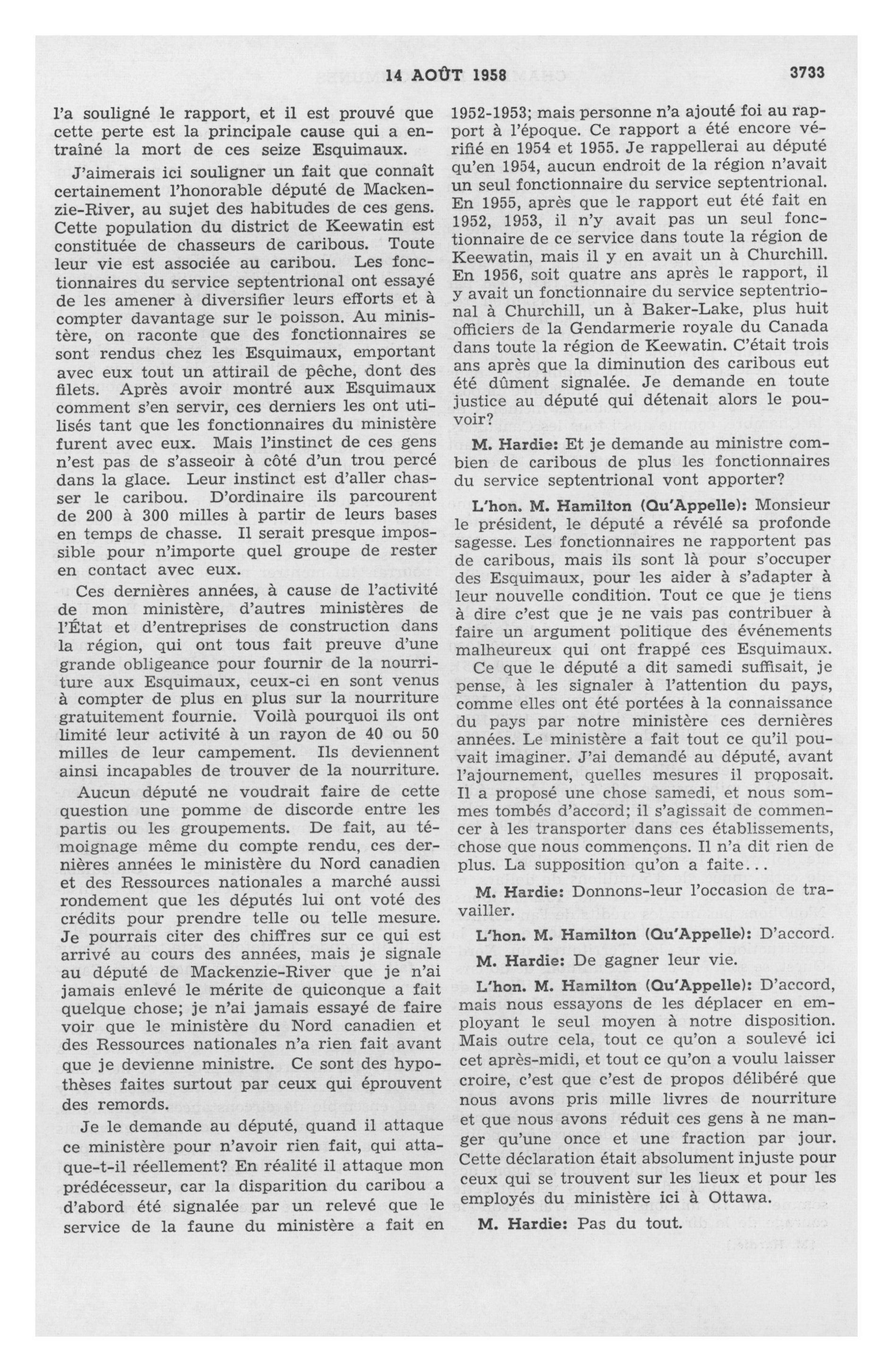 14 AOÛT 1958 3733

l'a souligné le rapport, et il est prouvé que cette perte est la principale cause qui a entraîné la mort de ces seize Esquimaux.

J'aimerais ici souligner un fait que connaît certainement l'honorable député de Mackenzie-River, au sujet des habitudes de ces gens. Cette population du district de Keewatin est constituée de chasseurs de caribous. Toute leur vie est associée au caribou. Les fonctionnaires du service septentrional ont essayé de les amener à diversifier leurs efforts et à compter davantage sur le poisson. Au ministère, on raconte que des fonctionnaires se sont rendus chez les Esquimaux, emportant avec eux tout un attirail de pêche, dont des filets. Après avoir montré aux Esquimaux comment s'en servir, ces derniers les ont utilisés tant que les fonctionnaires du ministère furent avec eux. Mais l'instinct de ces gens n'est pas de s'asseoir à côté d'un trou percé dans la glace. Leur instinct est d'aller chasser le caribou. D'ordinaire ils parcourent de 200 à 300 milles à partir de leurs bases en temps de chasse. Il serait presque impossible pour n'importe quel groupe de rester en contact avec eux.

Ces dernières années, à cause de l'activité de mon ministère, d'autres ministères de l'État et d'entreprises de construction dans la région, qui ont tous fait preuve d'une grande obligeance pour fournir de la nourriture aux Esquimaux, ceux-ci en sont venus à compter de plus en plus sur la nourriture gratuitement fournie. Voilà pourquoi ils ont limité leur activité à un rayon de 40 ou 50 milles de leur campement. Ils deviennent ainsi incapables de trouver de la nourriture.

Aucun député ne voudrait faire de cette question une pomme de discorde entre les partis ou les groupements. De fait, au témoignage même du compte rendu, ces dernières années le ministère du Nord canadien et des Ressources nationales a marché aussi rondement que les députés lui ont voté des crédits pour prendre telle ou telle mesure. Je pourrais citer des chiffres sur ce qui est arrivé au cours des années, mais je signale au député de Mackenzie-River que je n'ai jamais enlevé le mérite de quiconque a fait quelque chose; je n'ai jamais essayé de faire voir que le ministère du Nord canadien et des Ressources nationales n'a rien fait avant que je devienne ministre. Ce sont des hypothèses faites surtout par ceux qui éprouvent des remords.

Je le demande au député, quand il attaque ce ministère pour n'avoir rien fait, qui attaque-t-il réellement? En réalité il attaque mon prédécesseur, car la disparition du caribou a d'abord été signalée par un relevé que le service de la faune du ministère a fait en 1952-1953; mais personne n'a ajouté foi au rapport à l'époque. Ce rapport a été encore vérifié en 1954 et 1955. Je rappellerai au député qu'en 1954, aucun endroit de la région n'avait un seul fonctionnaire du service septentrional. En 1955, après que le rapport eut été fait en 1952, 1953, il n'y avait pas un seul fonctionnaire de ce service dans toute la région de Keewatin, mais il y en avait un à Churchill. En 1956, soit quatre ans après le rapport, il y avait un fonctionnaire du service septentrional à Churchill, un à Baker-Lake, plus huit officiers de la Gendarmerie royale du Canada dans toute la région de Keewatin. C'était trois ans après que la diminution des caribous eut été dûment signalée. Je demande en toute justice au député qui détenait alors le pouvoir?

M. Hardie: Et je demande au ministre combien de caribous de plus les fonctionnaires du service septentrional vont apporter?

L'hon. M. Hamilton (Qu'Appelle): Monsieur le président, le député a révélé sa profonde sagesse. Les fonctionnaires ne rapportent pas de caribous, mais ils sont là pour s'occuper des Esquimaux, pour les aider à s'adapter à leur nouvelle condition. Tout ce que je tiens à dire c'est que je ne vais pas contribuer à faire un argument politique des événements malheureux qui ont frappé ces Esquimaux.

Ce que le député a dit samedi suffisait, je pense, à les signaler à l'attention du pays, comme elles ont été portées à la connaissance du pays par notre ministère ces dernières années. Le ministère a fait tout ce qu'il pouvait imaginer. J'ai demandé au député, avant l'ajournement, quelles mesures il proposait. Il a proposé une chose samedi, et nous sommes tombés d'accord; il s'agissait de commencer à les transporter dans ces établissements, chose que nous commençons. Il n'a dit rien de plus. La supposition qu'on a faite...

M. Hardie: Donnons-leur l'occasion de travailler.

L'hon. M. Hamilton (Qu'Appelle): D'accord.

M. Hardie: De gagner leur vie.

L'hon. M. Hamilton (Qu'Appelle): D'accord, mais nous essayons de les déplacer en employant le seul moyen à notre disposition. Mais outre cela, tout ce qu'on a soulevé ici cet après-midi, et tout ce qu'on a voulu laisser croire, c'est que c'est de propos délibéré que nous avons pris mille livres de nourriture et que nous avons réduit ces gens à ne manger qu'une once et une fraction par jour. Cette déclaration était absolument injuste pour ceux qui se trouvent sur les lieux et pour les employés du ministère ici à Ottawa.

M. Hardie: Pas du tout.